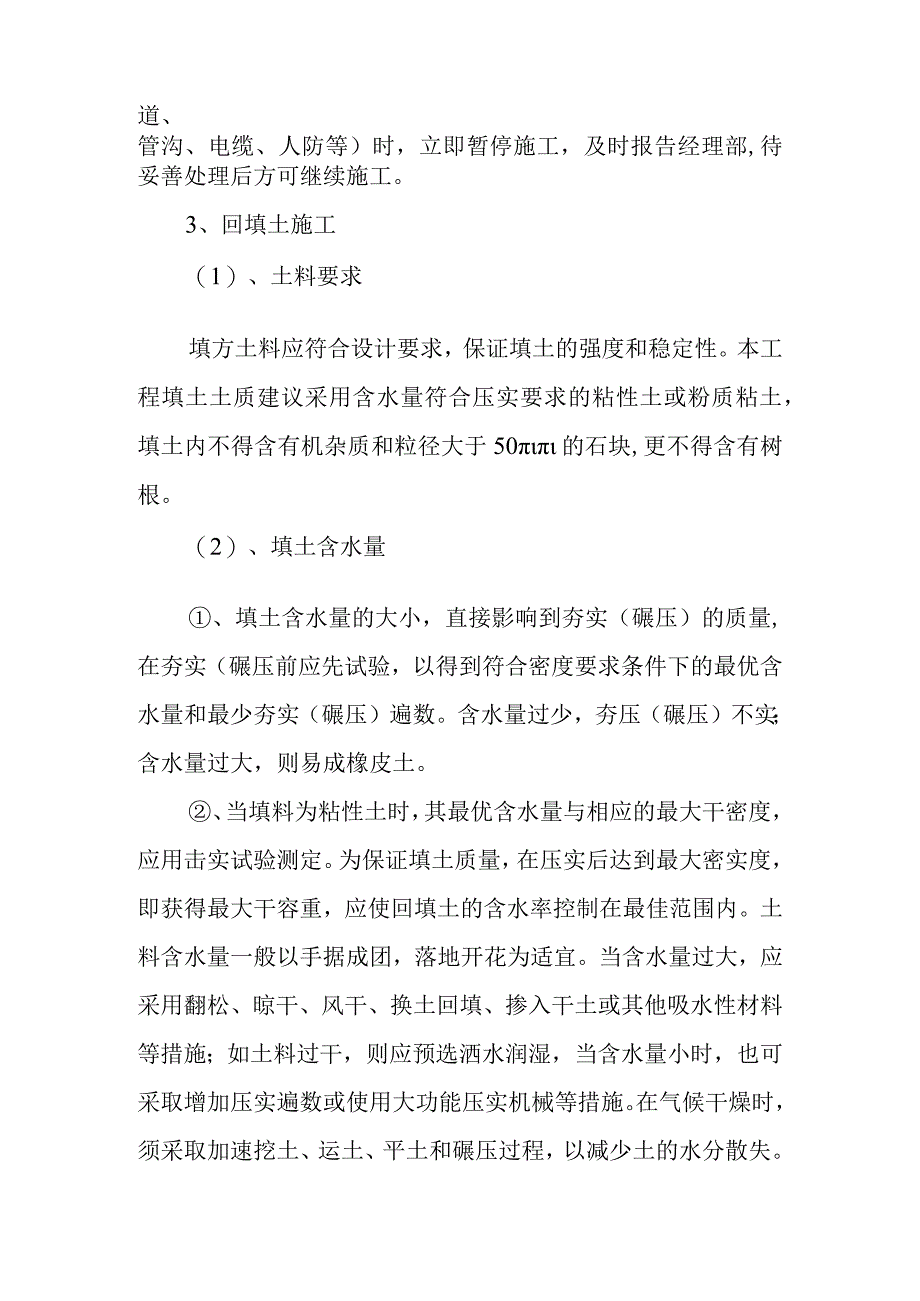 道、
管沟、电缆、人防等）时，立即暂停施工，及时报告经理部,待妥善处理后方可继续施工。

3、回填土施工

（1）、土料要求

填方土料应符合设计要求，保证填土的强度和稳定性。本工程填土土质建议采用含水量符合压实要求的粘性土或粉质粘土，填土内不得含有机杂质和粒径大于50πιπι的石块,更不得含有树根。

（2）、填土含水量

①、填土含水量的大小，直接影响到夯实（碾压）的质量,在夯实（碾压前应先试验，以得到符合密度要求条件下的最优含水量和最少夯实（碾压）遍数。含水量过少，夯压（碾压）不实;含水量过大，则易成橡皮土。

②、当填料为粘性土时，其最优含水量与相应的最大干密度，应用击实试验测定。为保证填土质量，在压实后达到最大密实度，即获得最大干容重，应使回填土的含水率控制在最佳范围内。土料含水量一般以手据成团，落地开花为适宜。当含水量过大，应采用翻松、晾干、风干、换土回填、掺入干土或其他吸水性材料等措施；如土料过干，则应预选洒水润湿，当含水量小时，也可采取增加压实遍数或使用大功能压实机械等措施。在气候干燥时，须采取加速挖土、运土、平土和碾压过程，以减少土的水分散失。